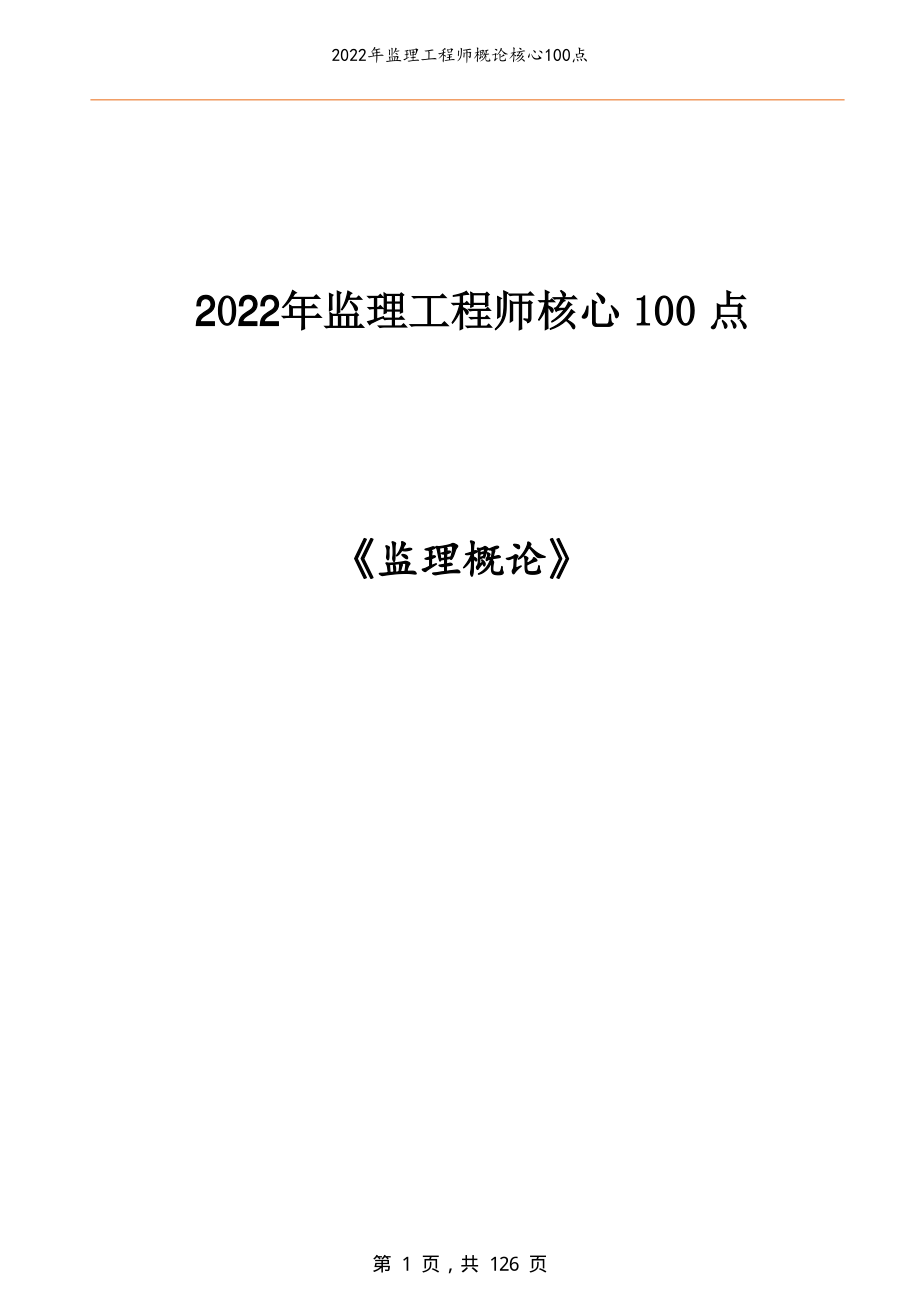 2022年监理工程师概论核心100点

2022年监理工程师核心 100 点

《监理概论》

第 1 页，共 126 页